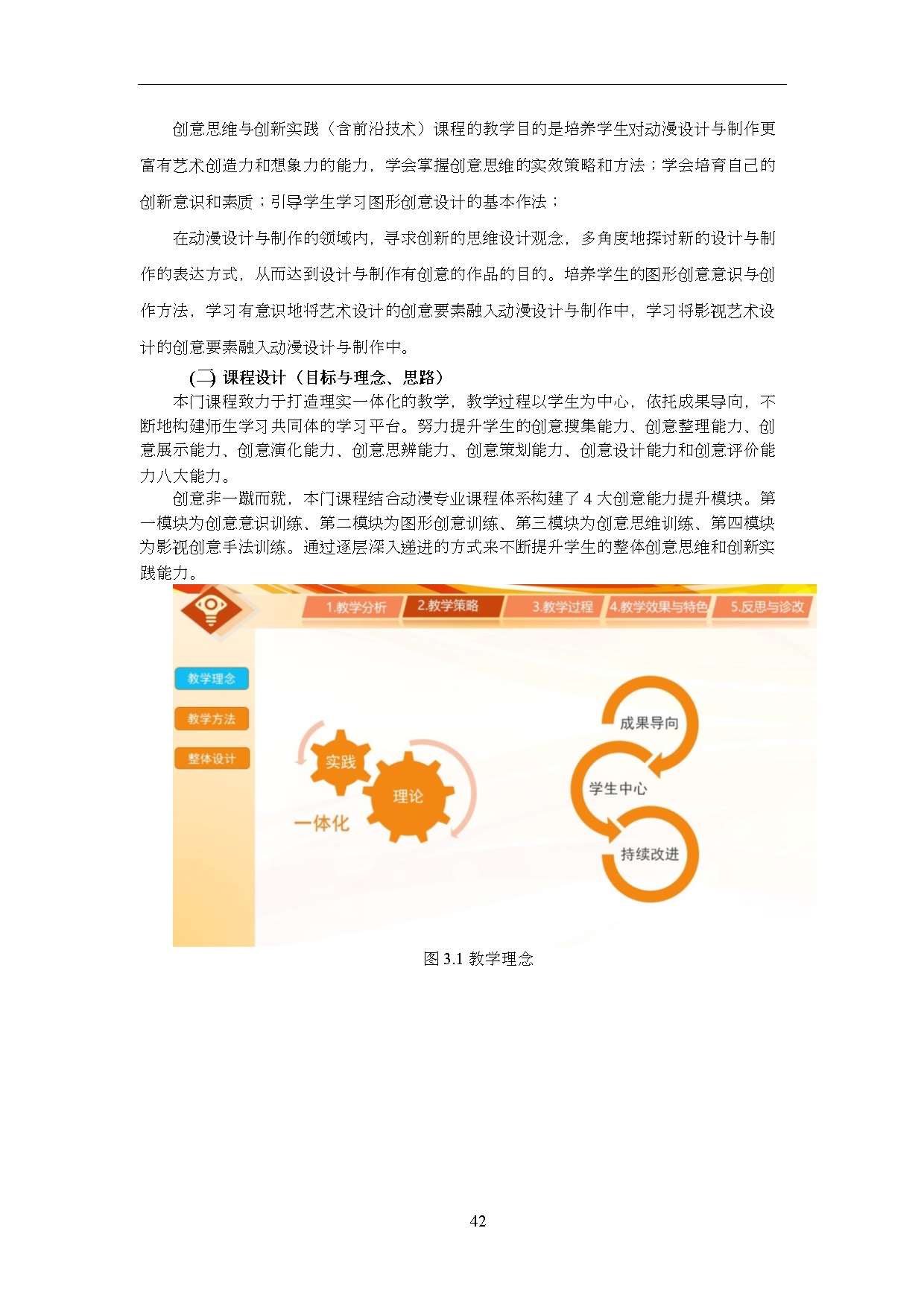 创意思维与创新实践（含前沿技术）课程的教学目的是培养学生对动漫设计与制作更富有艺术创造力和想象力的能力，学会掌握创意思维的实效策略和方法；学会培育自己的创新意识和素质；引导学生学习图形创意设计的基本作法；

在动漫设计与制作的领域内，寻求创新的思维设计观念，多角度地探讨新的设计与制作的表达方式，从而达到设计与制作有创意的作品的目的。培养学生的图形创意意识与创作方法，学习有意识地将艺术设计的创意要素融入动漫设计与制作中，学习将影视艺术设计的创意要素融入动漫设计与制作中。

(二) 课程设计（目标与理念、思路）

本门课程致力于打造理实一体化的教学，教学过程以学生为中心，依托成果导向，不断地构建师生学习共同体的学习平台。努力提升学生的创意搜集能力、创意整理能力、创意展示能力、创意演化能力、创意思辨能力、创意策划能力、创意设计能力和创意评价能力八大能力。

创意非一蹴而就，本门课程结合动漫专业课程体系构建了4大创意能力提升模块。第一模块为创意意识训练、第二模块为图形创意训练、第三模块为创意思维训练、第四模块为影视创意手法训练。通过逐层深入递进的方式来不断提升学生的整体创意思维和创新实践能力。

1.教学分析 2.教学策略 3.教学过程 4.教学效果与特色 5.反思与诊改

教学理念
教学方法
整体设计

实践
理论
一体化

成果导向
学生中心
持续改进

图3.1 教学理念

42